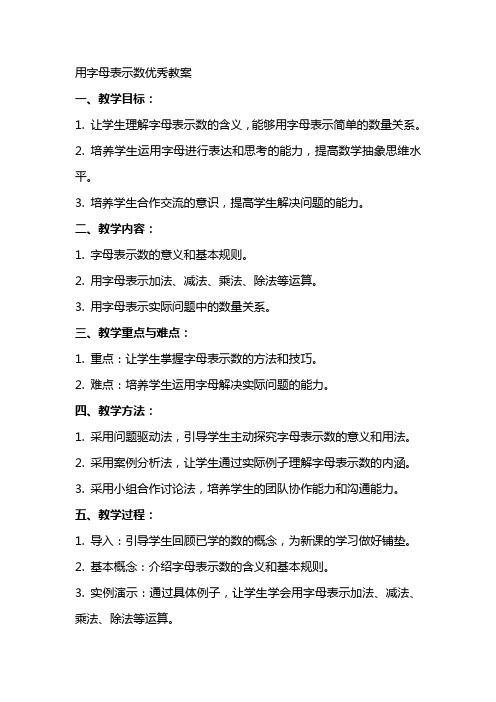 用字母表示数优秀教案

一、教学目标：

1. 让学生理解字母表示数的含义，能够用字母表示简单的数量关系。

2. 培养学生运用字母进行表达和思考的能力，提高数学抽象思维水平。

3. 培养学生合作交流的意识，提高学生解决问题的能力。

二、教学内容：

1. 字母表示数的意义和基本规则。

2. 用字母表示加法、减法、乘法、除法等运算。

3. 用字母表示实际问题中的数量关系。

三、教学重点与难点：

1. 重点：让学生掌握字母表示数的方法和技巧。

2. 难点：培养学生运用字母解决实际问题的能力。

四、教学方法：

1. 采用问题驱动法，引导学生主动探究字母表示数的意义和用法。

2. 采用案例分析法，让学生通过实际例子理解字母表示数的内涵。

3. 采用小组合作讨论法，培养学生的团队协作能力和沟通能力。

五、教学过程：

1. 导入：引导学生回顾已学的数的概念，为新课的学习做好铺垫。

2. 基本概念：介绍字母表示数的含义和基本规则。

3. 实例演示：通过具体例子，让学生学会用字母表示加法、减法、乘法、除法等运算。